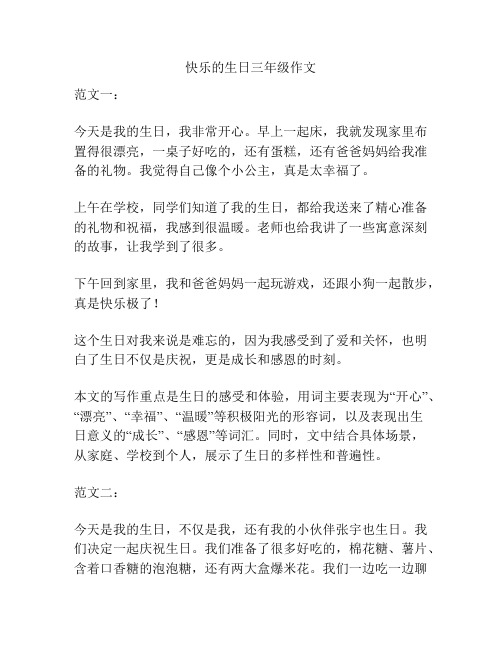 快乐的生日三年级作文

范文一：

今天是我的生日，我非常开心。早上一起床，我就发现家里布置得很漂亮，一桌子好吃的，还有蛋糕，还有爸爸妈妈给我准备的礼物。我觉得自己像个小公主，真是太幸福了。

上午在学校，同学们知道了我的生日，都给我送来了精心准备的礼物和祝福，我感到很温暖。老师也给我讲了一些寓意深刻的故事，让我学到了很多。

下午回到家里，我和爸爸妈妈一起玩游戏，还跟小狗一起散步，真是快乐极了！

这个生日对我来说是难忘的，因为我感受到了爱和关怀，也明白了生日不仅是庆祝，更是成长和感恩的时刻。

本文的写作重点是生日的感受和体验，用词主要表现为“开心”、“漂亮”、“幸福”、“温暖”等积极阳光的形容词，以及表现出生日意义的“成长”、“感恩”等词汇。同时，文中结合具体场景，从家庭、学校到个人，展示了生日的多样性和普遍性。

范文二：

今天是我的生日，不仅是我，还有我的小伙伴张宇也生日。我们决定一起庆祝生日。我们准备了很多好吃的，棉花糖、薯片、含着口香糖的泡泡糖，还有两大盒爆米花。我们一边吃一边聊